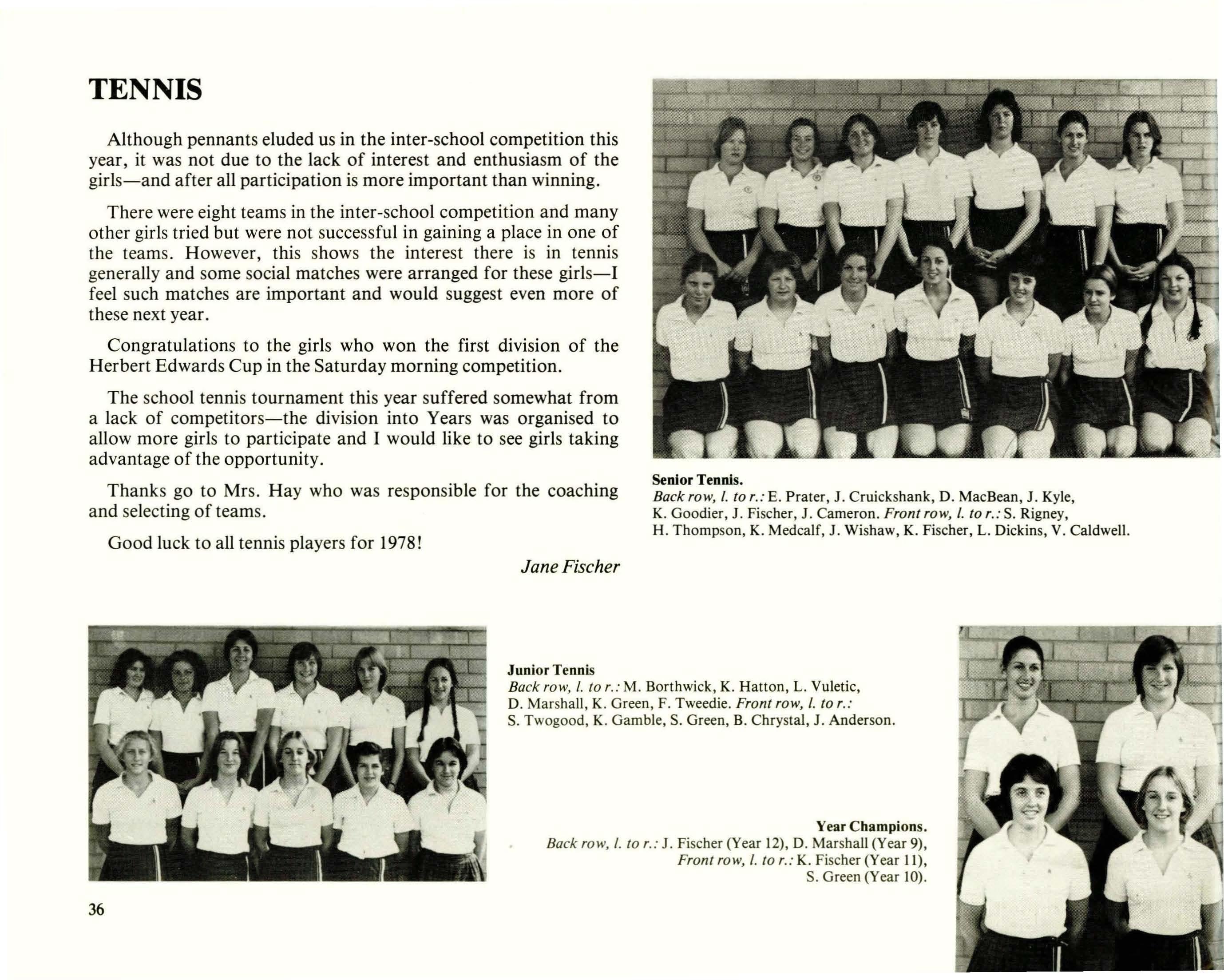 TENNIS

Although pennants eluded us in the inter-school competition this year, it was not due to the lack of interest and enthusiasm of the girls—and after all participation is more important than winning.

There were eight teams in the inter-school competition and many other girls tried but were not successful in gaining a place in one of the teams. However, this shows the interest there is in tennis generally and some social matches were arranged for these girls—I feel such matches are important and would suggest even more of these next year.

Congratulations to the girls who won the first division of the Herbert Edwards Cup in the Saturday morning competition.

The school tennis tournament this year suffered somewhat from a lack of competitors—the division into Years was organised to allow more girls to participate and I would like to see girls taking advantage of the opportunity.

Thanks go to Mrs. Hay who was responsible for the coaching and selecting of teams.

Good luck to all tennis players for 1978!

Jane Fischer

Senior Tennis.
Back row, l. to r.: E. Prater, J. Cruickshank, D. MacBean, J. Kyle, K. Goodier, J. Fischer, J. Cameron. Front row, l. to r.: S. Rigney, H. Thompson, K. Medcalf, J. Wishaw, K. Fischer, L. Dickins, V. Caldwell.

Junior Tennis
Back row, l. to r.: M. Borthwick, K. Hatton, L. Vuletic, D. Marshall, K. Green, F. Tweedie. Front row, l. to r.: S. Twogood, K. Gamble, S. Green, B. Chrystal, J. Anderson.

Year Champions.
Back row, l. to r.: J. Fischer (Year 12), D. Marshall (Year 9), Front row, l. to r.: K. Fischer (Year 11), S. Green (Year 10).

36